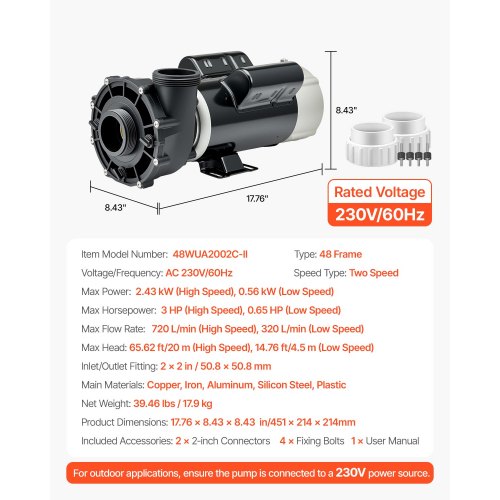 8.43"

8.43"

17.76"

Rated Voltage
230V/60Hz

Item Model Number: 48WUA2002C-II
Type: 48 Frame
Voltage/Frequency: AC 230V/60Hz
Speed Type: Two Speed
Max Power: 2.43 kW (High Speed), 0.56 kW (Low Speed)
Max Horsepower: 3 HP (High Speed), 0.65 HP (Low Speed)
Max Flow Rate: 720 L/min (High Speed), 320 L/min (Low Speed)
Max Head: 65.62 ft/20 m (High Speed), 14.76 ft/4.5 m (Low Speed)
Inlet/Outlet Fitting: 2 × 2 in / 50.8 × 50.8 mm
Main Materials: Copper, Iron, Aluminum, Silicon Steel, Plastic
Net Weight: 39.46 lbs / 17.9 kg
Product Dimensions: 17.76 × 8.43 × 8.43 in/451 × 214 × 214mm
Included Accessories: 2 × 2-inch Connectors 4 × Fixing Bolts 1 × User Manual

For outdoor applications, ensure the pump is connected to a 230V power source.